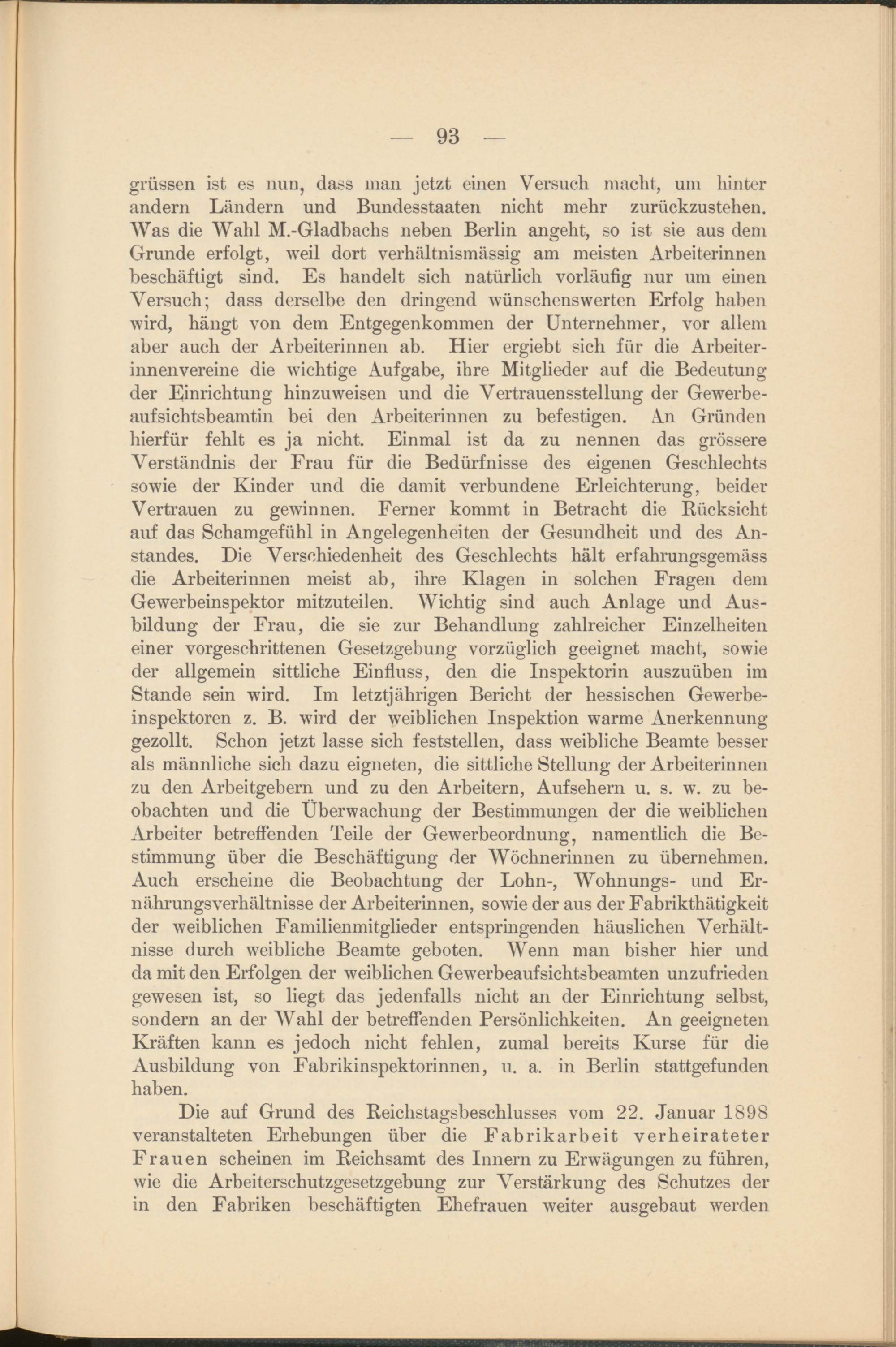 — 93 —

grüssen ist es nun, dass man jetzt einen Versuch macht, um hinter andern Ländern und Bundesstaaten nicht mehr zurückzustehen. Was die Wahl M.-Gladbachs neben Berlin angeht, so ist sie aus dem Grunde erfolgt, weil dort verhältnismässig am meisten Arbeiterinnen beschäftigt sind. Es handelt sich natürlich vorläufig nur um einen Versuch; dass derselbe den dringend wünschenswerten Erfolg haben wird, hängt von dem Entgegenkommen der Unternehmer, vor allem aber auch der Arbeiterinnen ab. Hier ergiebt sich für die Arbeiterinnenvereine die wichtige Aufgabe, ihre Mitglieder auf die Bedeutung der Einrichtung hinzuweisen und die Vertrauensstellung der Gewerbeaufsichtsbeamtin bei den Arbeiterinnen zu befestigen. An Gründen hierfür fehlt es ja nicht. Einmal ist da zu nennen das grössere Verständnis der Frau für die Bedürfnisse des eigenen Geschlechts sowie der Kinder und die damit verbundene Erleichterung, beider Vertrauen zu gewinnen. Ferner kommt in Betracht die Rücksicht auf das Schamgefühl in Angelegenheiten der Gesundheit und des Anstandes. Die Verschiedenheit des Geschlechts hält erfahrungsgemäss die Arbeiterinnen meist ab, ihre Klagen in solchen Fragen dem Gewerbeinspektor mitzuteilen. Wichtig sind auch Anlage und Ausbildung der Frau, die sie zur Behandlung zahlreicher Einzelheiten einer vorgeschrittenen Gesetzgebung vorzüglich geeignet macht, sowie der allgemein sittliche Einfluss, den die Inspektorin auszuüben im Stande sein wird. Im letztjährigen Bericht der hessischen Gewerbeinspektoren z. B. wird der weiblichen Inspektion warme Anerkennung gezollt. Schon jetzt lasse sich feststellen, dass weibliche Beamte besser als männliche sich dazu eigneten, die sittliche Stellung der Arbeiterinnen zu den Arbeitgebern und zu den Arbeitern, Aufsehern u. s. w. zu beobachten und die Überwachung der Bestimmungen der die weiblichen Arbeiter betreffenden Teile der Gewerbeordnung, namentlich die Bestimmung über die Beschäftigung der Wöchnerinnen zu übernehmen. Auch erscheine die Beobachtung der Lohn-, Wohnungs- und Ernährungsverhältnisse der Arbeiterinnen, sowie der aus der Fabrikthätigkeit der weiblichen Familienmitglieder entspringenden häuslichen Verhältnisse durch weibliche Beamte geboten. Wenn man bisher hier und da mit den Erfolgen der weiblichen Gewerbeaufsichtsbeamten unzufrieden gewesen ist, so liegt das jedenfalls nicht an der Einrichtung selbst, sondern an der Wahl der betreffenden Persönlichkeiten. An geeigneten Kräften kann es jedoch nicht fehlen, zumal bereits Kurse für die Ausbildung von Fabrikinspektorinnen, u. a. in Berlin stattgefunden haben.

Die auf Grund des Reichstagsbeschlusses vom 22. Januar 1898 veranstalteten Erhebungen über die Fabrikarbeit verheirateter Frauen scheinen im Reichsamt des Innern zu Erwägungen zu führen, wie die Arbeiterschutzgesetzgebung zur Verstärkung des Schutzes der in den Fabriken beschäftigten Ehefrauen weiter ausgebaut werden